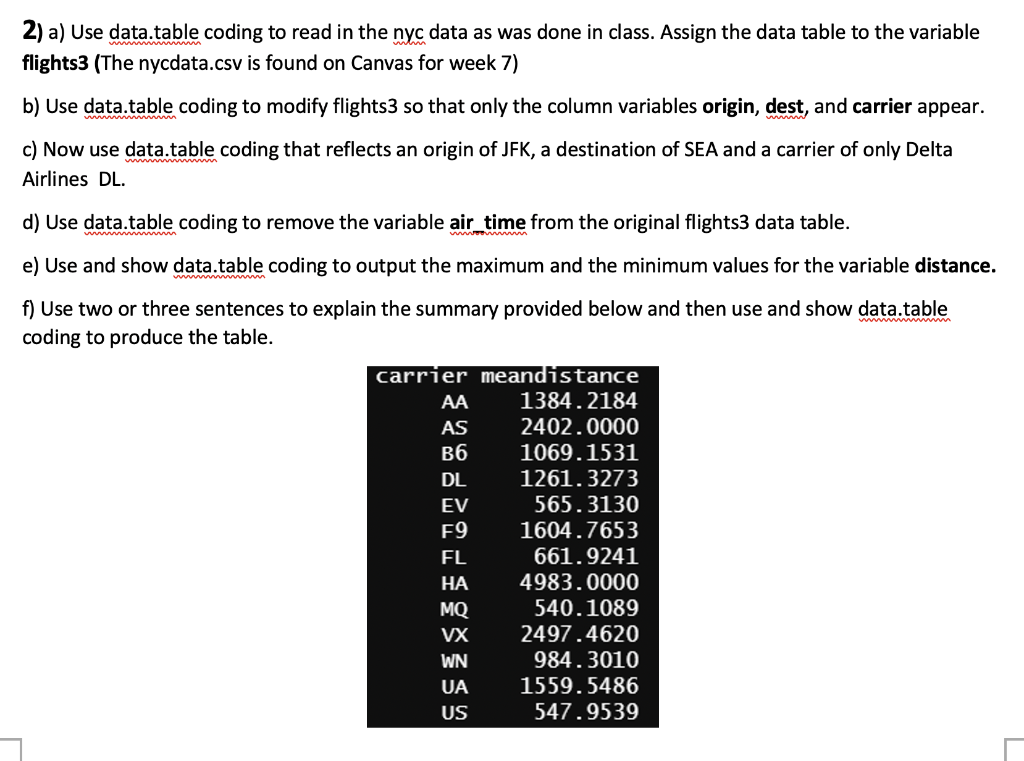 2) a) Use data.table coding to read in the nyc data as was done in class. Assign the data table to the variable flights3 (The nycdata.csv is found on Canvas for week 7)

b) Use data.table coding to modify flights3 so that only the column variables origin, dest, and carrier appear.

c) Now use data.table coding that reflects an origin of JFK, a destination of SEA and a carrier of only Delta Airlines DL.

d) Use data.table coding to remove the variable air_time from the original flights3 data table.

e) Use and show data.table coding to output the maximum and the minimum values for the variable distance.

f) Use two or three sentences to explain the summary provided below and then use and show data.table coding to produce the table.

| carrier | meandistance |
|---|---|
| AA | 1384.2184 |
| AS | 2402.0000 |
| B6 | 1069.1531 |
| DL | 1261.3273 |
| EV | 565.3130 |
| F9 | 1604.7653 |
| FL | 661.9241 |
| HA | 4983.0000 |
| MQ | 540.1089 |
| VX | 2497.4620 |
| WN | 984.3010 |
| UA | 1559.5486 |
| US | 547.9539 |